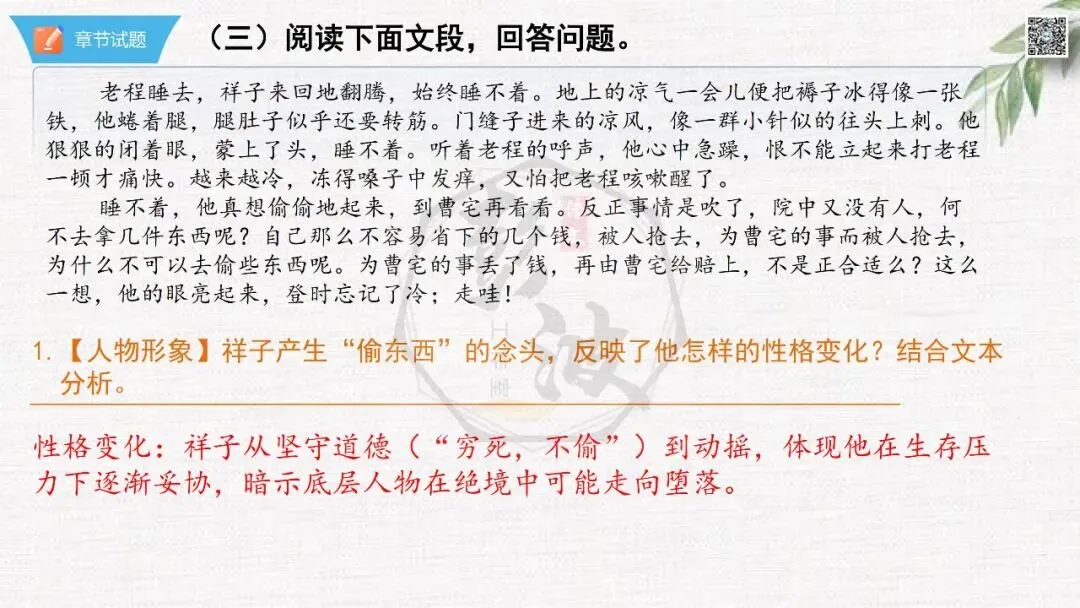 章节试题

（三）阅读下面文段，回答问题。

老程睡去，祥子来回地翻腾，始终睡不着。地上的凉气一会儿便把褥子冰得像一张铁，他蜷着腿，腿肚子似乎还要转筋。门缝子进来的凉风，像一群小针似的往头上刺。他狠狠的闭着眼，蒙上了头，睡不着。听着老程的呼声，他心中急躁，恨不能立起来打老程一顿才痛快。越来越冷，冻得嗓子中发痒，又怕把老程咳嗽醒了。

睡不着，他真想偷偷地起来，到曹宅再看看。反正事情是吹了，院中又没有人，何不去拿几件东西呢？自己那么不容易省下的几个钱，被人抢去，为曹宅的事而被人抢去，为什么不可以去偷些东西呢。为曹宅的事丢了钱，再由曹宅给赔上，不是正合适么？这么一想，他的眼亮起来，登时忘记了冷；走哇！

1.【人物形象】祥子产生“偷东西”的念头，反映了他怎样的性格变化？结合文本分析。

性格变化：祥子从坚守道德（“穷死，不偷”）到动摇，体现他在生存压力下逐渐妥协，暗示底层人物在绝境中可能走向堕落。